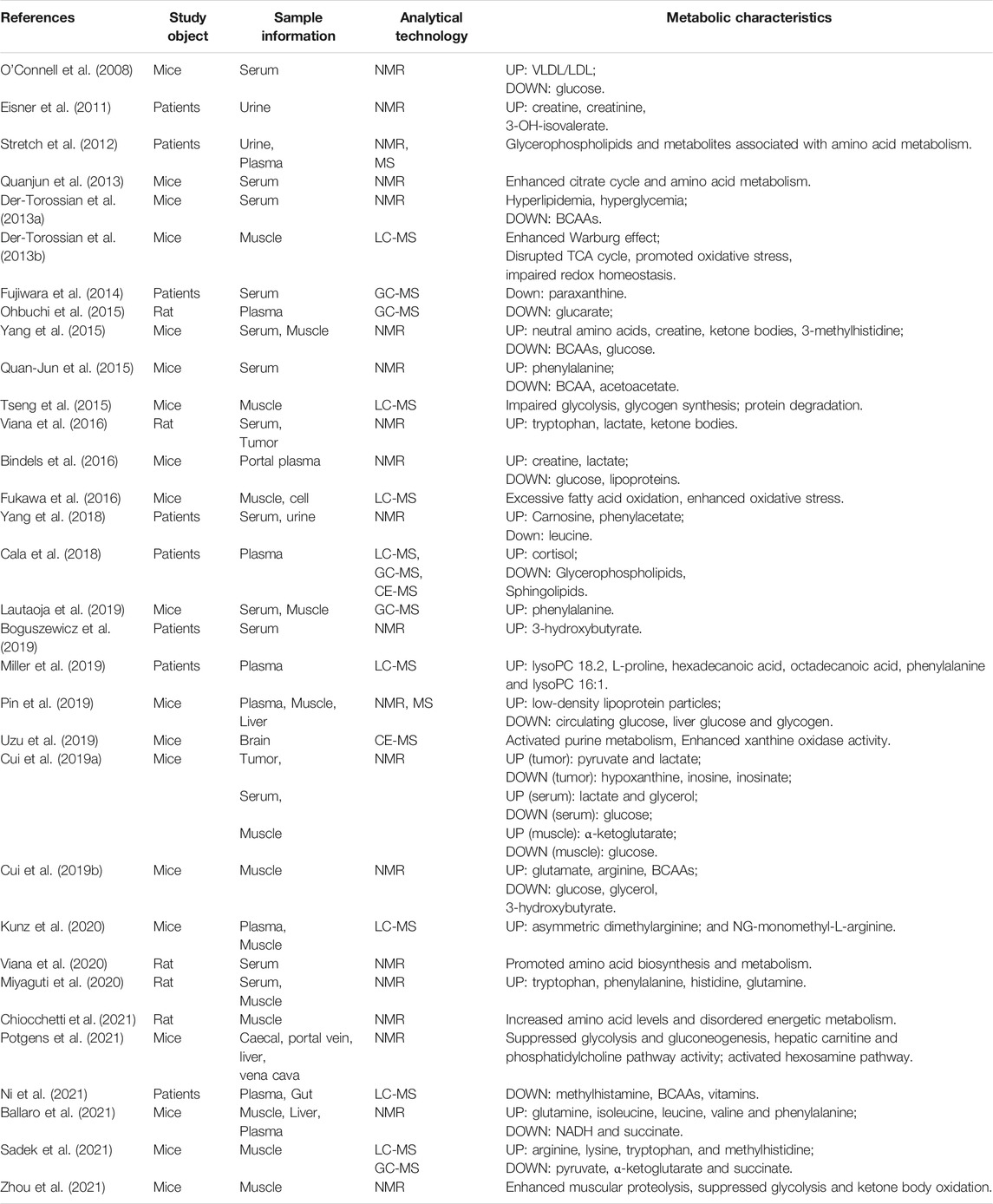 | References | Study object | Sample information | Analytical technology | Metabolic characteristics |
|---|---|---|---|---|
| O'Connell et al. (2008) | Mice | Serum | NMR | UP: VLDL/LDL; DOWN: glucose. |
| Eisner et al. (2011) | Patients | Urine | NMR | UP: creatine, creatinine, 3-OH-isovalerate. |
| Stretch et al. (2012) | Patients | Urine, Plasma | NMR, MS | Glycerophospholipids and metabolites associated with amino acid metabolism. |
| Quanjun et al. (2013) | Mice | Serum | NMR | Enhanced citrate cycle and amino acid metabolism. |
| Der-Torossian et al. (2013a) | Mice | Serum | NMR | Hyperlipidemia, hyperglycemia; DOWN: BCAAs. |
| Der-Torossian et al. (2013b) | Mice | Muscle | LC-MS | Enhanced Warburg effect; Disrupted TCA cycle, promoted oxidative stress, impaired redox homeostasis. |
| Fujiwara et al. (2014) | Patients | Serum | GC-MS | Down: paraxanthine. |
| Ohbuchi et al. (2015) | Rat | Plasma | GC-MS | DOWN: glucarate; |
| Yang et al. (2015) | Mice | Serum, Muscle | NMR | UP: neutral amino acids, creatine, ketone bodies, 3-methylhistidine; DOWN: BCAAs, glucose. |
| Quan-Jun et al. (2015) | Mice | Serum | NMR | UP: phenylalanine; DOWN: BCAA, acetoacetate. |
| Tseng et al. (2015) | Mice | Muscle | LC-MS | Impaired glycolysis, glycogen synthesis; protein degradation. |
| Viana et al. (2016) | Rat | Serum, Tumor | NMR | UP: tryptophan, lactate, ketone bodies. |
| Bindels et al. (2016) | Mice | Portal plasma | NMR | UP: creatine, lactate; DOWN: glucose, lipoproteins. |
| Fukawa et al. (2016) | Mice | Muscle, cell | LC-MS | Excessive fatty acid oxidation, enhanced oxidative stress. |
| Yang et al. (2018) | Patients | Serum, urine | NMR | UP: Carnosine, phenylacetate; Down: leucine. |
| Cala et al. (2018) | Patients | Plasma | LC-MS, GC-MS, CE-MS | UP: cortisol; DOWN: Glycerophospholipids, Sphingolipids. |
| Lautaoja et al. (2019) | Mice | Serum, Muscle | GC-MS | UP: phenylalanine. |
| Boguszewicz et al. (2019) | Patients | Serum | NMR | UP: 3-hydroxybutyrate. |
| Miller et al. (2019) | Patients | Plasma | LC-MS | UP: lysoPC 18.2, L-proline, hexadecanoic acid, octadecanoic acid, phenylalanine and lysoPC 16:1. |
| Pin et al. (2019) | Mice | Plasma, Muscle, Liver | NMR, MS | UP: low-density lipoprotein particles; DOWN: circulating glucose, liver glucose and glycogen. |
| Uzu et al. (2019) | Mice | Brain | CE-MS | Activated purine metabolism, Enhanced xanthine oxidase activity. |
| Cui et al. (2019a) | Mice | Tumor, Serum, Muscle | NMR | UP (tumor): pyruvate and lactate; DOWN (tumor): hypoxanthine, inosine, inosinate; UP (serum): lactate and glycerol; DOWN (serum): glucose; UP (muscle): α-ketoglutarate; DOWN (muscle): glucose. |
| Cui et al. (2019b) | Mice | Muscle | NMR | UP: glutamate, arginine, BCAAs; DOWN: glucose, glycerol, 3-hydroxybutyrate. |
| Kunz et al. (2020) | Mice | Plasma, Muscle | LC-MS | UP: asymmetric dimethylarginine; and NG-monomethyl-L-arginine. |
| Viana et al. (2020) | Rat | Serum | NMR | Promoted amino acid biosynthesis and metabolism. |
| Miyaguti et al. (2020) | Rat | Serum, Muscle | NMR | UP: tryptophan, phenylalanine, histidine, glutamine. |
| Chiocchetti et al. (2021) | Rat | Muscle | NMR | Increased amino acid levels and disordered energetic metabolism. |
| Potgens et al. (2021) | Mice | Caecal, portal vein, liver, vena cava | NMR | Suppressed glycolysis and gluconeogenesis, hepatic carnitine and phosphatidylcholine pathway activity; activated hexosamine pathway. |
| Ni et al. (2021) | Patients | Plasma, Gut | LC-MS | DOWN: methylhistamine, BCAAs, vitamins. |
| Ballaro et al. (2021) | Mice | Muscle, Liver, Plasma | NMR | UP: glutamine, isoleucine, leucine, valine and phenylalanine; DOWN: NADH and succinate. |
| Sadek et al. (2021) | Mice | Muscle | LC-MS GC-MS | UP: arginine, lysine, tryptophan, and methylhistidine; DOWN: pyruvate, α-ketoglutarate and succinate. |
| Zhou et al. (2021) | Mice | Muscle | NMR | Enhanced muscular proteolysis, suppressed glycolysis and ketone body oxidation. |